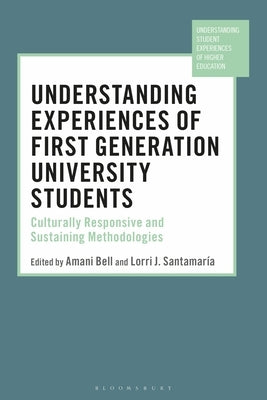 UNDERSTANDING STUDENT EXPERIENCES OF HIGHER EDUCATION

UNDERSTANDING EXPERIENCES OF FIRST GENERATION UNIVERSITY STUDENTS

Culturally Responsive and Sustaining Methodologies

Edited by Amani Bell and Lorri J. Santamaría

BLOOMSBURY